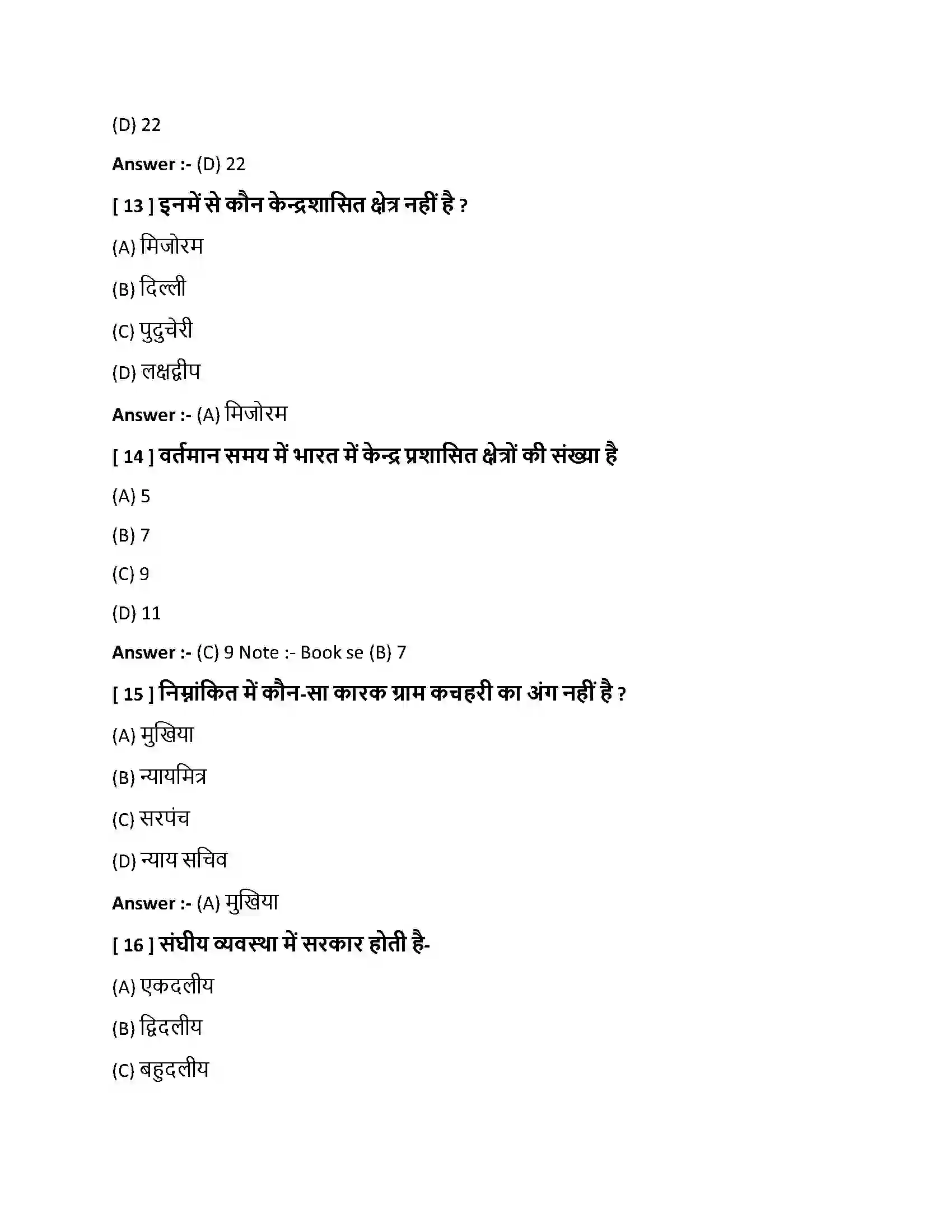 (D) 22

Answer :- (D) 22

[ 13 ] इनमें से कौन केन्द्रशासित क्षेत्र नहीं है ?

(A) मिजोरम

(B) दिल्ली

(C) पुदुचेरी

(D) लक्षद्वीप

Answer :- (A) मिजोरम

[ 14 ] वर्तमान समय में भारत में केन्द्र प्रशासित क्षेत्रों की संख्या है

(A) 5

(B) 7

(C) 9

(D) 11

Answer :- (C) 9 Note :- Book se (B) 7

[ 15 ] निम्नांकित में कौन-सा कारक ग्राम कचहरी का अंग नहीं है ?

(A) मुखिया

(B) न्यायमित्र

(C) सरपंच

(D) न्याय सचिव

Answer :- (A) मुखिया

[ 16 ] संघीय व्यवस्था में सरकार होती है-

(A) एकदलीय

(B) द्विदलीय

(C) बहुदलीय